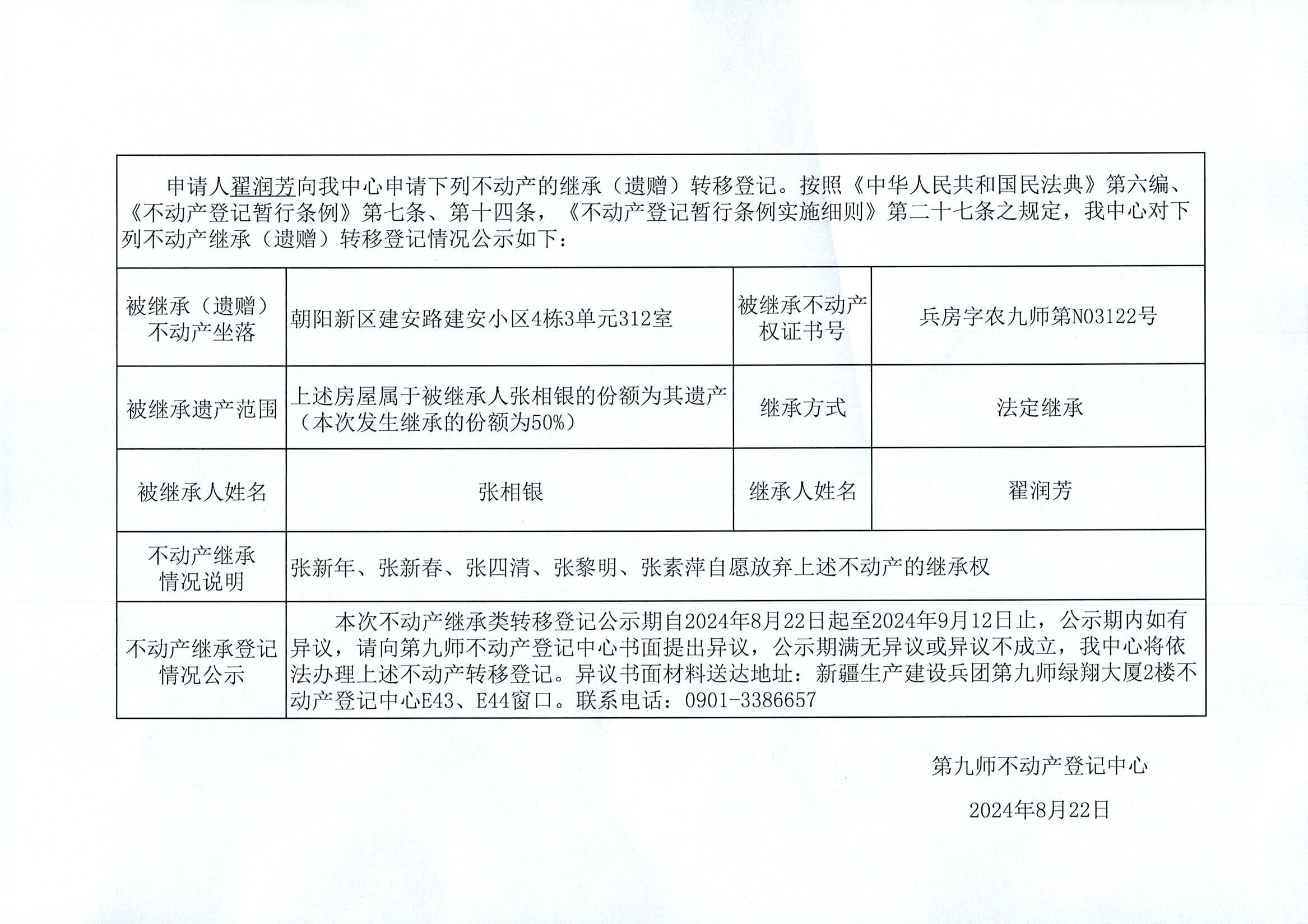 申请人翟润芳向我中心申请下列不动产的继承（遗赠）转移登记。按照《中华人民共和国民法典》第六编、《不动产登记暂行条例》第七条、第十四条，《不动产登记暂行条例实施细则》第二十七条之规定，我中心对下列不动产继承（遗赠）转移登记情况公示如下：

| 被继承（遗赠）不动产坐落 | 朝阳新区建安路建安小区4栋3单元312室 | 被继承不动产权证书号 | 兵房字农九师第N03122号 |
|---|---|---|---|
| 被继承遗产范围 | 上述房屋属于被继承人张相银的份额为其遗产（本次发生继承的份额为50%） | 继承方式 | 法定继承 |
| 被继承人姓名 | 张相银 | 继承人姓名 | 翟润芳 |
| 不动产继承情况说明 | 张新年、张新春、张四清、张黎明、张素萍自愿放弃上述不动产的继承权 | | |
| 不动产继承登记情况公示 | 本次不动产继承类转移登记公示期自2024年8月22日起至2024年9月12日止，公示期内如有异议，请向第九师不动产登记中心书面提出异议，公示期满无异议或异议不成立，我中心将依法办理上述不动产转移登记。异议书面材料送达地址：新疆生产建设兵团第九师绿翔大厦2楼不动产登记中心E43、E44窗口。联系电话：0901-3386657 | | |

第九师不动产登记中心

2024年8月22日